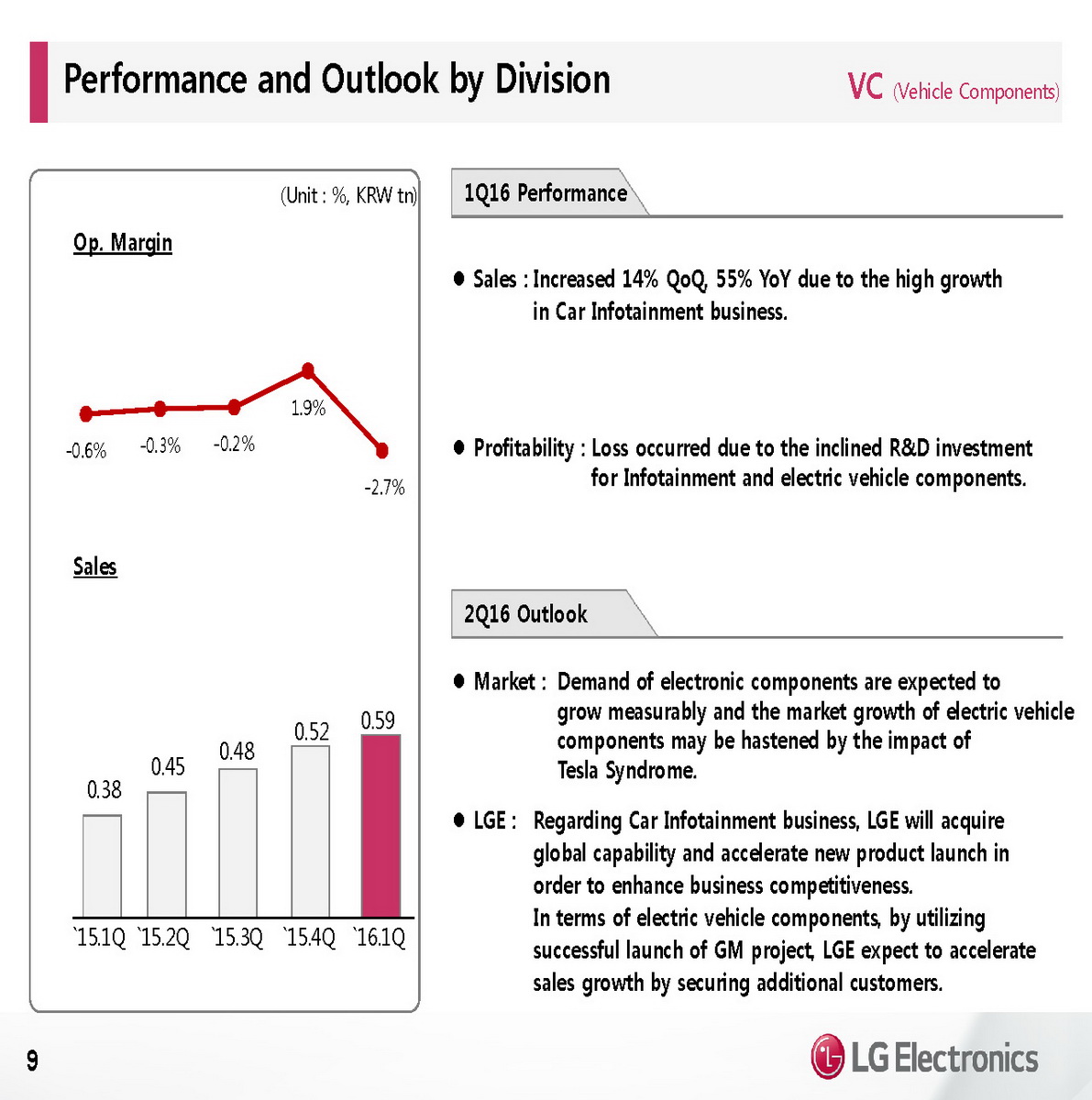 Performance and Outlook by Division

VC (Vehicle Components)

(Unit : %, KRW tn)

Op. Margin

-0.6%
-0.3%
-0.2%
1.9%
-2.7%

Sales

0.38
0.45
0.48
0.52
0.59

`15.1Q `15.2Q `15.3Q `15.4Q `16.1Q

1Q16 Performance

● Sales : Increased 14% QoQ, 55% YoY due to the high growth in Car Infotainment business.

● Profitability : Loss occurred due to the inclined R&D investment for Infotainment and electric vehicle components.

2Q16 Outlook

● Market : Demand of electronic components are expected to grow measurably and the market growth of electric vehicle components may be hastened by the impact of Tesla Syndrome.

● LGE : Regarding Car Infotainment business, LGE will acquire global capability and accelerate new product launch in order to enhance business competitiveness.
In terms of electric vehicle components, by utilizing successful launch of GM project, LGE expect to accelerate sales growth by securing additional customers.

9

LG Electronics